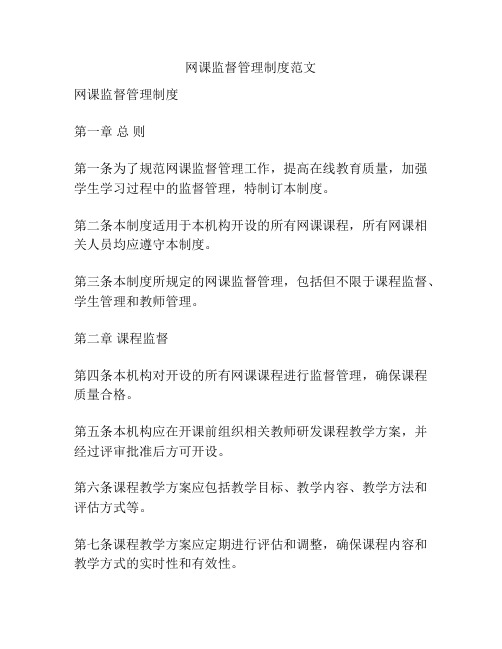 网课监督管理制度范文

网课监督管理制度

第一章 总 则

第一条为了规范网课监督管理工作，提高在线教育质量，加强学生学习过程中的监督管理，特制订本制度。

第二条本制度适用于本机构开设的所有网课课程，所有网课相关人员均应遵守本制度。

第三条本制度所规定的网课监督管理，包括但不限于课程监督、学生管理和教师管理。

第二章 课程监督

第四条本机构对开设的所有网课课程进行监督管理，确保课程质量合格。

第五条本机构应在开课前组织相关教师研发课程教学方案，并经过评审批准后方可开设。

第六条课程教学方案应包括教学目标、教学内容、教学方法和评估方式等。

第七条课程教学方案应定期进行评估和调整，确保课程内容和教学方式的实时性和有效性。